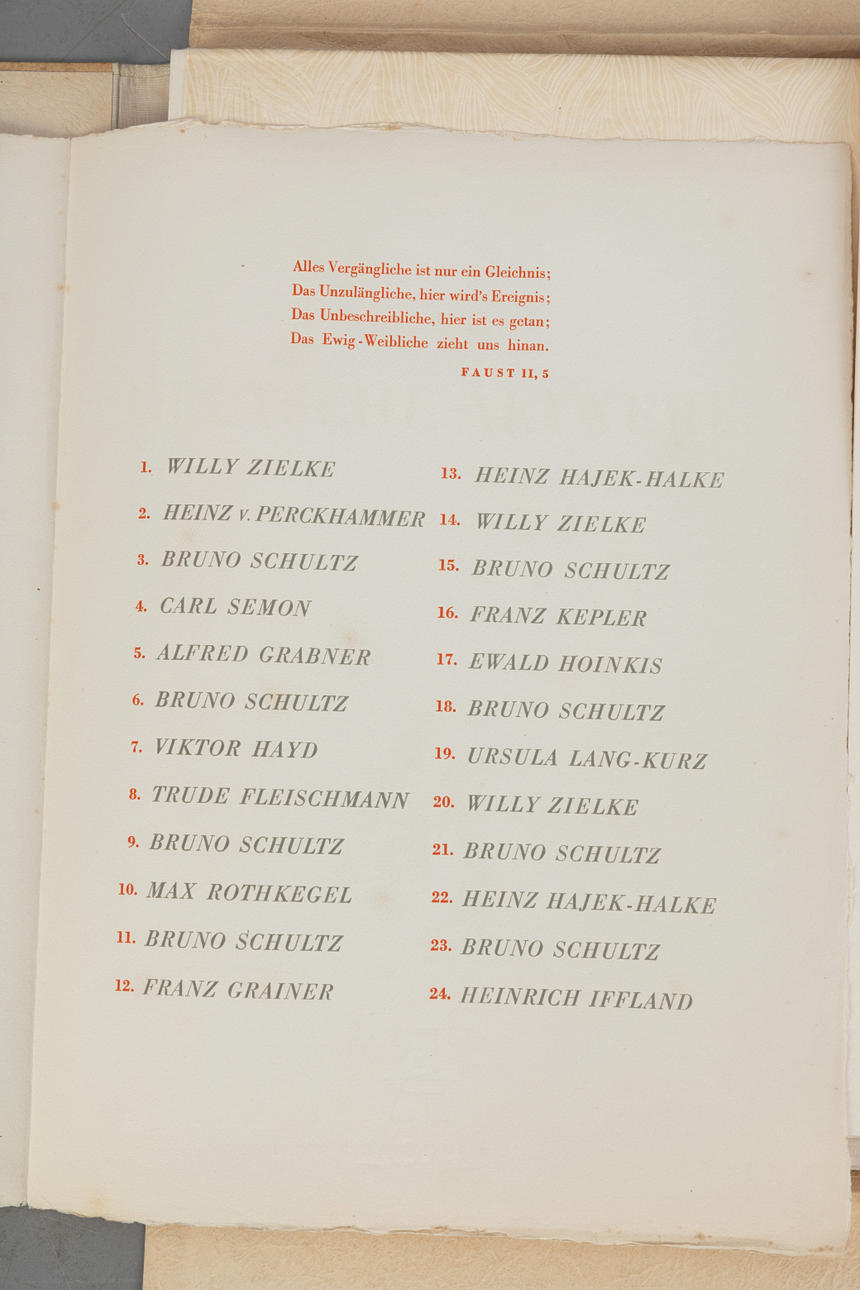 Alles Vergängliche ist nur ein Gleichnis;
Das Unzulängliche, hier wird's Ereignis;
Das Unbeschreibliche, hier ist es getan;
Das Ewig-Weibliche zieht uns hinan.

FAUST II, 5

1. WILLY ZIELKE
2. HEINZ v. PERCKHAMMER
3. BRUNO SCHULTZ
4. CARL SEMON
5. ALFRED GRABNER
6. BRUNO SCHULTZ
7. VIKTOR HAYD
8. TRUDE FLEISCHMANN
9. BRUNO SCHULTZ
10. MAX ROTHKEGEL
11. BRUNO SCHULTZ
12. FRANZ GRAINER

13. HEINZ HAJEK-HALKE
14. WILLY ZIELKE
15. BRUNO SCHULTZ
16. FRANZ KEPLER
17. EWALD HOINKIS
18. BRUNO SCHULTZ
19. URSULA LANG-KURZ
20. WILLY ZIELKE
21. BRUNO SCHULTZ
22. HEINZ HAJEK-HALKE
23. BRUNO SCHULTZ
24. HEINRICH IFFLAND